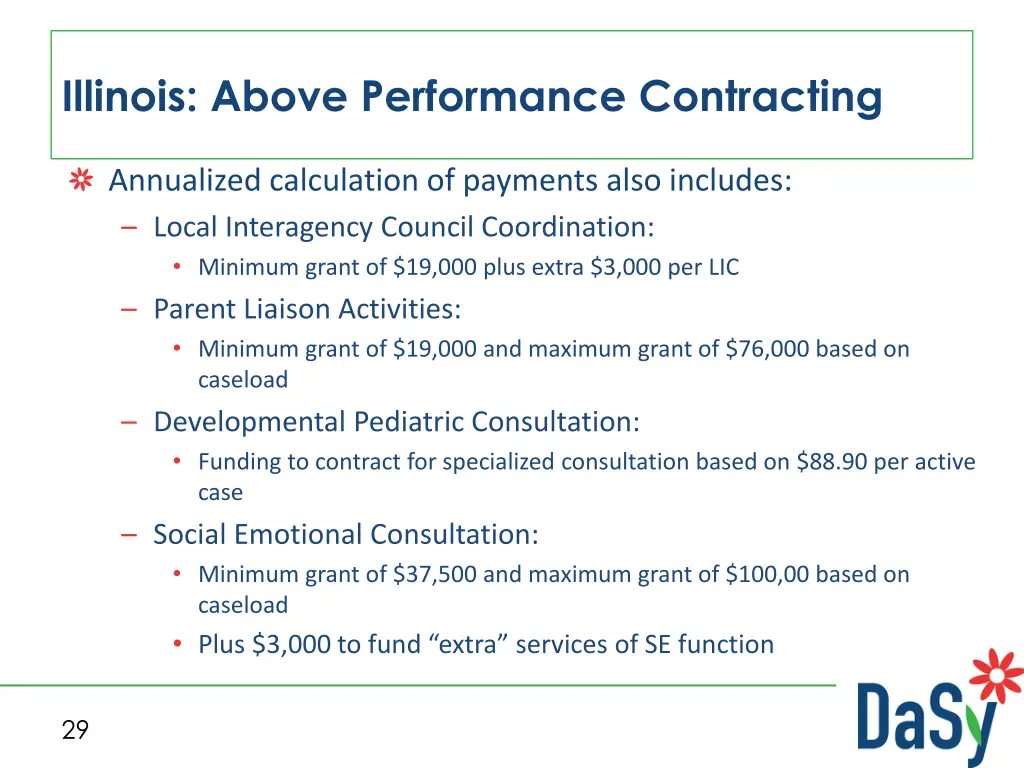 Illinois: Above Performance Contracting

Annualized calculation of payments also includes:

– Local Interagency Council Coordination:

• Minimum grant of \$19,000 plus extra \$3,000 per LIC

– Parent Liaison Activities:

• Minimum grant of \$19,000 and maximum grant of \$76,000 based on caseload

– Developmental Pediatric Consultation:

• Funding to contract for specialized consultation based on \$88.90 per active case

– Social Emotional Consultation:

• Minimum grant of \$37,500 and maximum grant of \$100,00 based on caseload

• Plus \$3,000 to fund “extra” services of SE function

29

DaSy